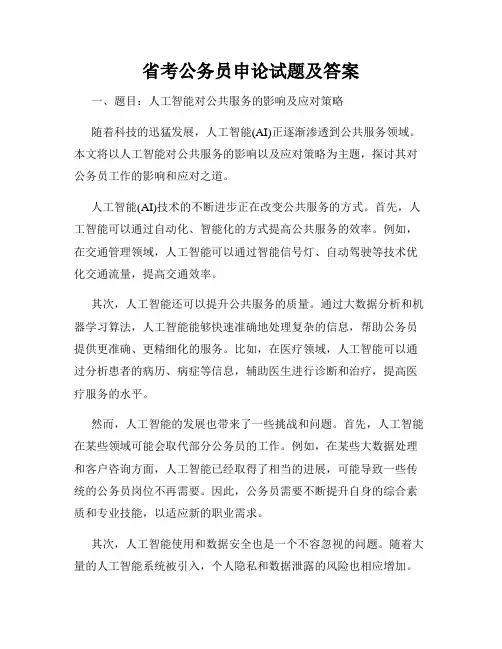 省考公务员申论试题及答案

一、题目：人工智能对公共服务的影响及应对策略

随着科技的迅猛发展，人工智能(AI)正逐渐渗透到公共服务领域。本文将以人工智能对公共服务的影响以及应对策略为主题，探讨其对公务员工作的影响和应对之道。

人工智能(AI)技术的不断进步正在改变公共服务的方式。首先，人工智能可以通过自动化、智能化的方式提高公共服务的效率。例如，在交通管理领域，人工智能可以通过智能信号灯、自动驾驶等技术优化交通流量，提高交通效率。

其次，人工智能还可以提升公共服务的质量。通过大数据分析和机器学习算法，人工智能能够快速准确地处理复杂的信息，帮助公务员提供更准确、更精细化的服务。比如，在医疗领域，人工智能可以通过分析患者的病历、病症等信息，辅助医生进行诊断和治疗，提高医疗服务的水平。

然而，人工智能的发展也带来了一些挑战和问题。首先，人工智能在某些领域可能会取代部分公务员的工作。例如，在某些大数据处理和客户咨询方面，人工智能已经取得了相当的进展，可能导致一些传统的公务员岗位不再需要。因此，公务员需要不断提升自身的综合素质和专业技能，以适应新的职业需求。

其次，人工智能使用和数据安全也是一个不容忽视的问题。随着大量的人工智能系统被引入，个人隐私和数据泄露的风险也相应增加。